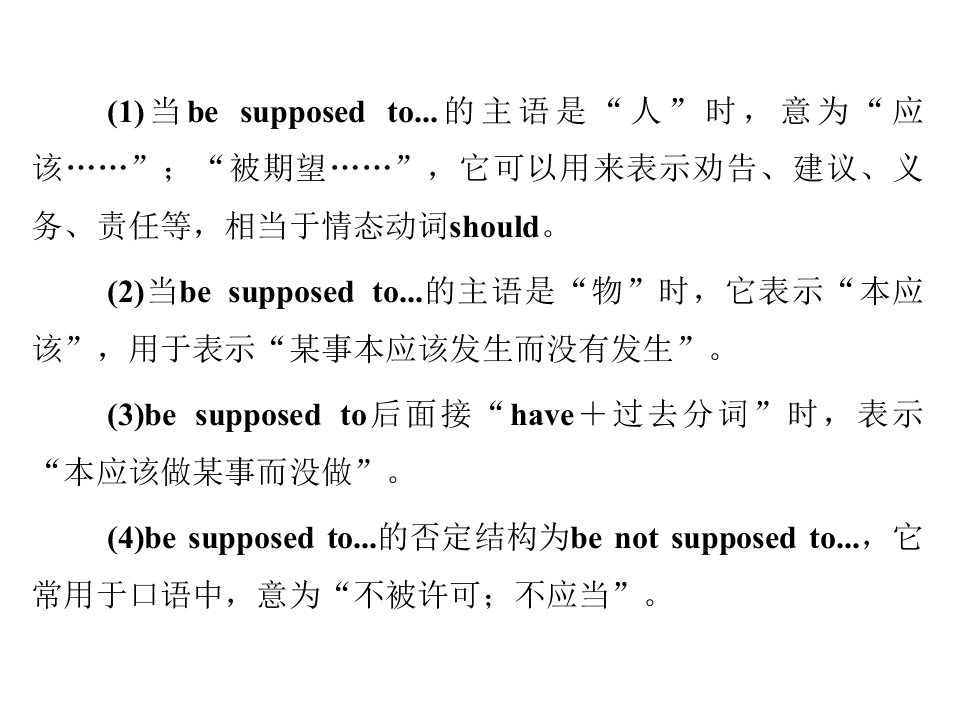 (1)当be supposed to...的主语是“人”时，意为“应该……”；“被期望……”，它可以用来表示劝告、建议、义务、责任等，相当于情态动词should。

(2)当be supposed to...的主语是“物”时，它表示“本应该”，用于表示“某事本应该发生而没有发生”。

(3)be supposed to后面接“have＋过去分词”时，表示“本应该做某事而没做”。

(4)be supposed to...的否定结构为be not supposed to...，它常用于口语中，意为“不被许可；不应当”。